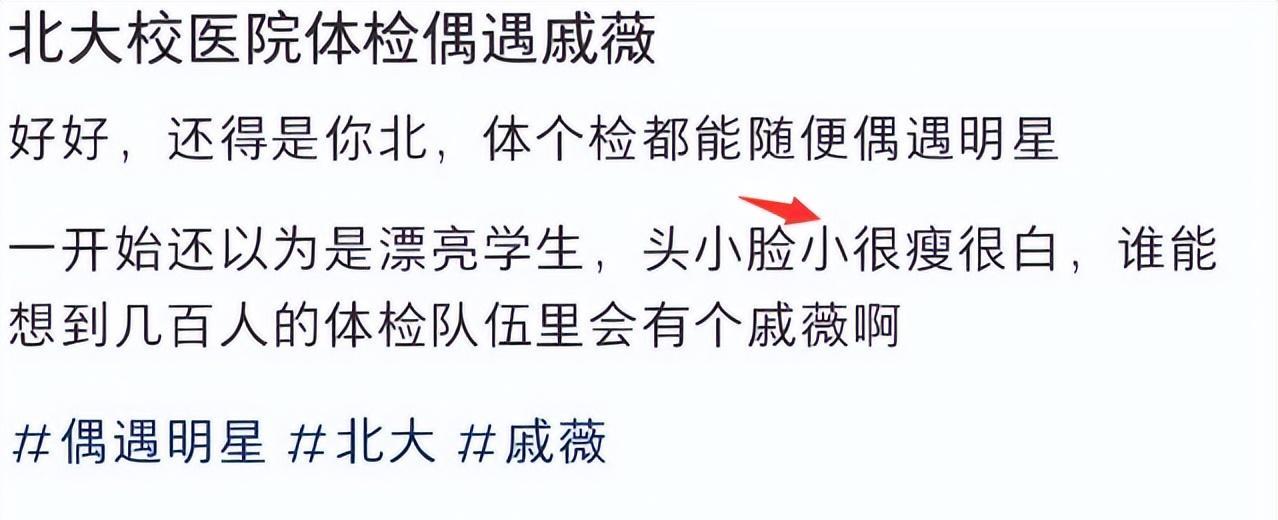 北大校医院体检偶遇戚薇

好好，还得是你北，体个检都能随便偶遇明星

一开始还以为是漂亮学生，头小脸小很瘦很白，谁能想到几百人的体检队伍里会有个戚薇啊

#偶遇明星 #北大 #戚薇